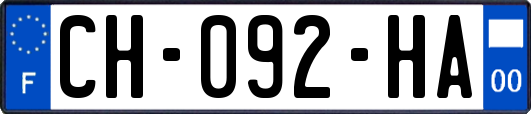 F

CH-092-HA

00